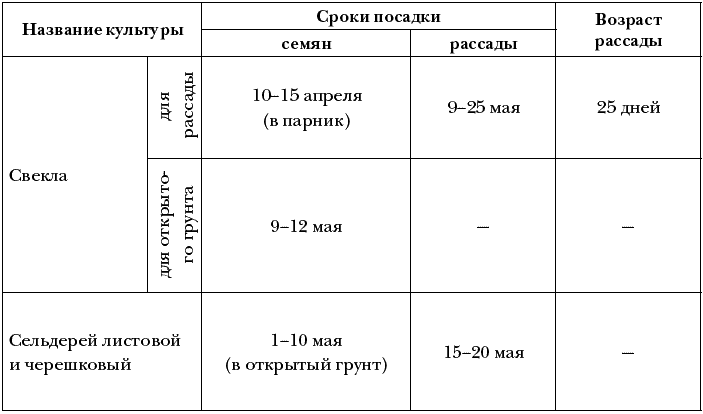 | Название культуры | | Сроки посадки | | Возраст рассады |
|---|---|---|---|---|
| | | семян | рассады | |
| Свекла | для рассады | 10–15 апреля (в парник) | 9–25 мая | 25 дней |
| | для открытого грунта | 9–12 мая | — | — |
| Сельдерей листовой и черешковый | | 1–10 мая (в открытый грунт) | 15–20 мая | — |